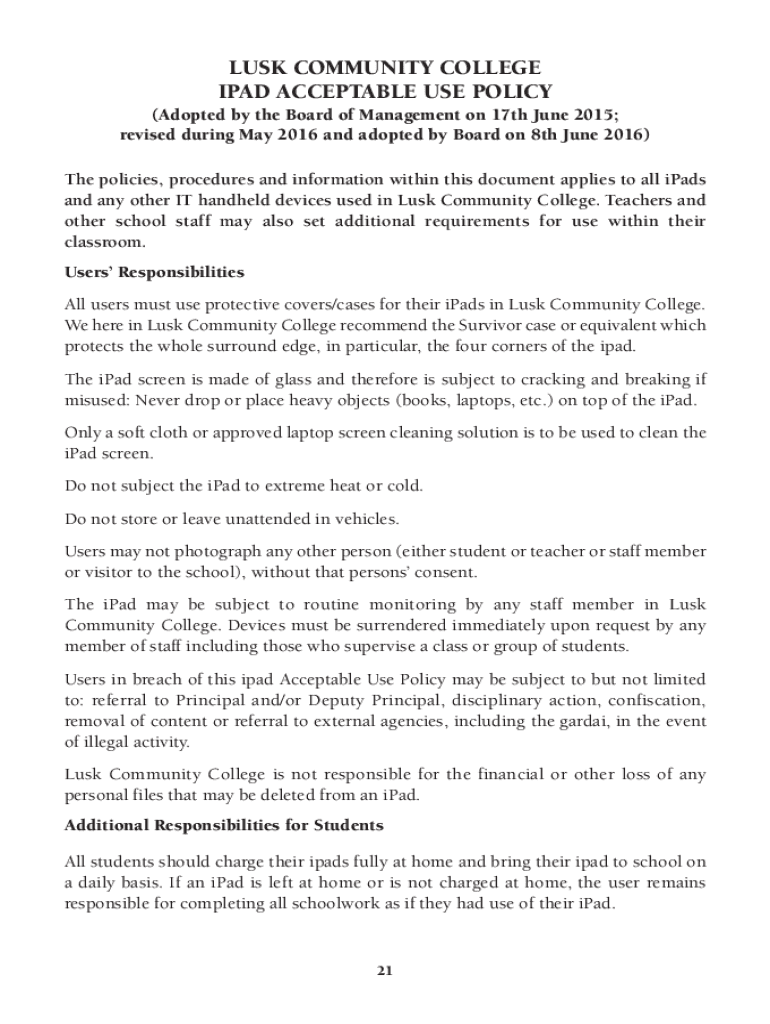 LUSK COMMUNITY COLLEGE
IPAD ACCEPTABLE USE POLICY
(Adopted by the Board of Management on 17th June 2015; revised during May 2016 and adopted by Board on 8th June 2016)

The policies, procedures and information within this document applies to all iPads and any other IT handheld devices used in Lusk Community College. Teachers and other school staff may also set additional requirements for use within their classroom.

Users' Responsibilities

All users must use protective covers/cases for their iPads in Lusk Community College. We here in Lusk Community College recommend the Survivor case or equivalent which protects the whole surround edge, in particular, the four corners of the ipad.

The iPad screen is made of glass and therefore is subject to cracking and breaking if misused: Never drop or place heavy objects (books, laptops, etc.) on top of the iPad.

Only a soft cloth or approved laptop screen cleaning solution is to be used to clean the iPad screen.

Do not subject the iPad to extreme heat or cold.

Do not store or leave unattended in vehicles.

Users may not photograph any other person (either student or teacher or staff member or visitor to the school), without that persons' consent.

The iPad may be subject to routine monitoring by any staff member in Lusk Community College. Devices must be surrendered immediately upon request by any member of staff including those who supervise a class or group of students.

Users in breach of this ipad Acceptable Use Policy may be subject to but not limited to: referral to Principal and/or Deputy Principal, disciplinary action, confiscation, removal of content or referral to external agencies, including the gardai, in the event of illegal activity.

Lusk Community College is not responsible for the financial or other loss of any personal files that may be deleted from an iPad.

Additional Responsibilities for Students

All students should charge their ipads fully at home and bring their ipad to school on a daily basis. If an iPad is left at home or is not charged at home, the user remains responsible for completing all schoolwork as if they had use of their iPad.

21